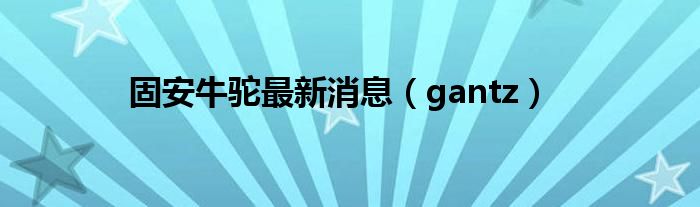 固安牛驼最新消息（gantz）